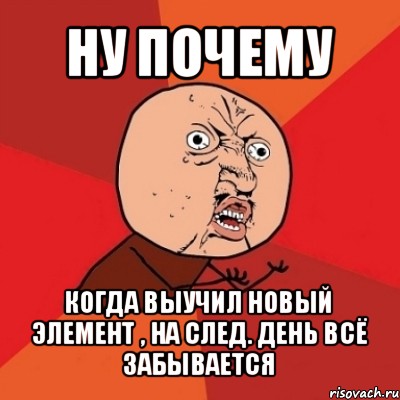 НУ ПОЧЕМУ

КОГДА ВЫУЧИЛ НОВЫЙ ЭЛЕМЕНТ , НА СЛЕД. ДЕНЬ ВСЁ ЗАБЫВАЕТСЯ

risovach.ru